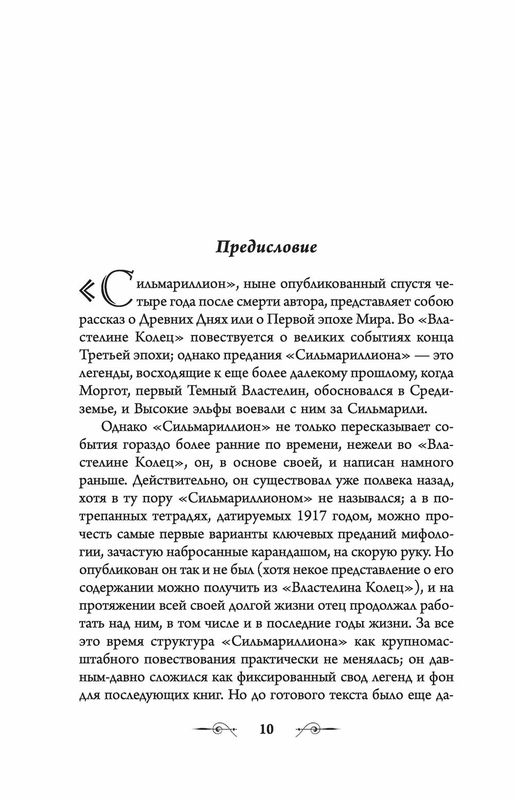 Предисловие

«Сильмариллион», ныне опубликованный спустя четыре года после смерти автора, представляет собою рассказ о Древних Днях или о Первой эпохе Мира. Во «Властелине Колец» повествуется о великих событиях конца Третьей эпохи; однако предания «Сильмариллиона» — это легенды, восходящие к еще более далекому прошлому, когда Моргот, первый Темный Властелин, обосновался в Средиземье, и Высокие эльфы воевали с ним за Сильмарили.

Однако «Сильмариллион» не только пересказывает события гораздо более ранние по времени, нежели во «Властелине Колец», он, в основе своей, и написан намного раньше. Действительно, он существовал уже полвека назад, хотя в ту пору «Сильмариллионом» не назывался; а в потрепанных тетрадях, датируемых 1917 годом, можно прочесть самые первые варианты ключевых преданий мифологии, зачастую набросанные карандашом, на скорую руку. Но опубликован он так и не был (хотя некое представление о его содержании можно получить из «Властелина Колец»), и на протяжении всей своей долгой жизни отец продолжал работать над ним, в том числе и в последние годы жизни. За все это время структура «Сильмариллиона» как крупномасштабного повествования практически не менялась; он давным-давно сложился как фиксированный свод легенд и фон для последующих книг. Но до готового текста было еще да-

10